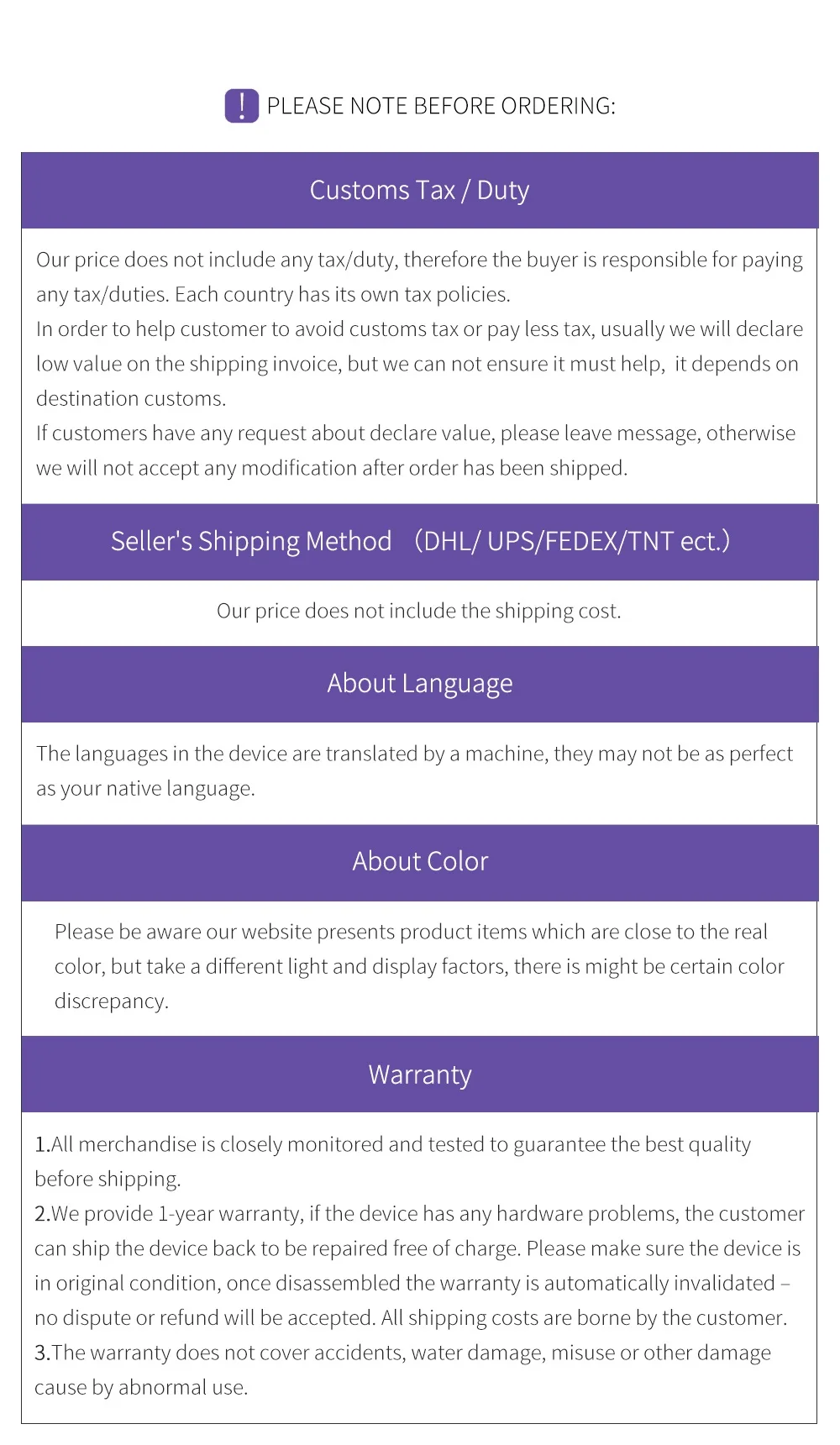 ! PLEASE NOTE BEFORE ORDERING:

Customs Tax / Duty

Our price does not include any tax/duty, therefore the buyer is responsible for paying any tax/duties. Each country has its own tax policies.
In order to help customer to avoid customs tax or pay less tax, usually we will declare low value on the shipping invoice, but we can not ensure it must help, it depends on destination customs.
If customers have any request about declare value, please leave message, otherwise we will not accept any modification after order has been shipped.

Seller's Shipping Method （DHL/ UPS/FEDEX/TNT ect.）

Our price does not include the shipping cost.

About Language

The languages in the device are translated by a machine, they may not be as perfect as your native language.

About Color

Please be aware our website presents product items which are close to the real color, but take a different light and display factors, there is might be certain color discrepancy.

Warranty

1.All merchandise is closely monitored and tested to guarantee the best quality before shipping.
2.We provide 1-year warranty, if the device has any hardware problems, the customer can ship the device back to be repaired free of charge. Please make sure the device is in original condition, once disassembled the warranty is automatically invalidated – no dispute or refund will be accepted. All shipping costs are borne by the customer.
3.The warranty does not cover accidents, water damage, misuse or other damage cause by abnormal use.